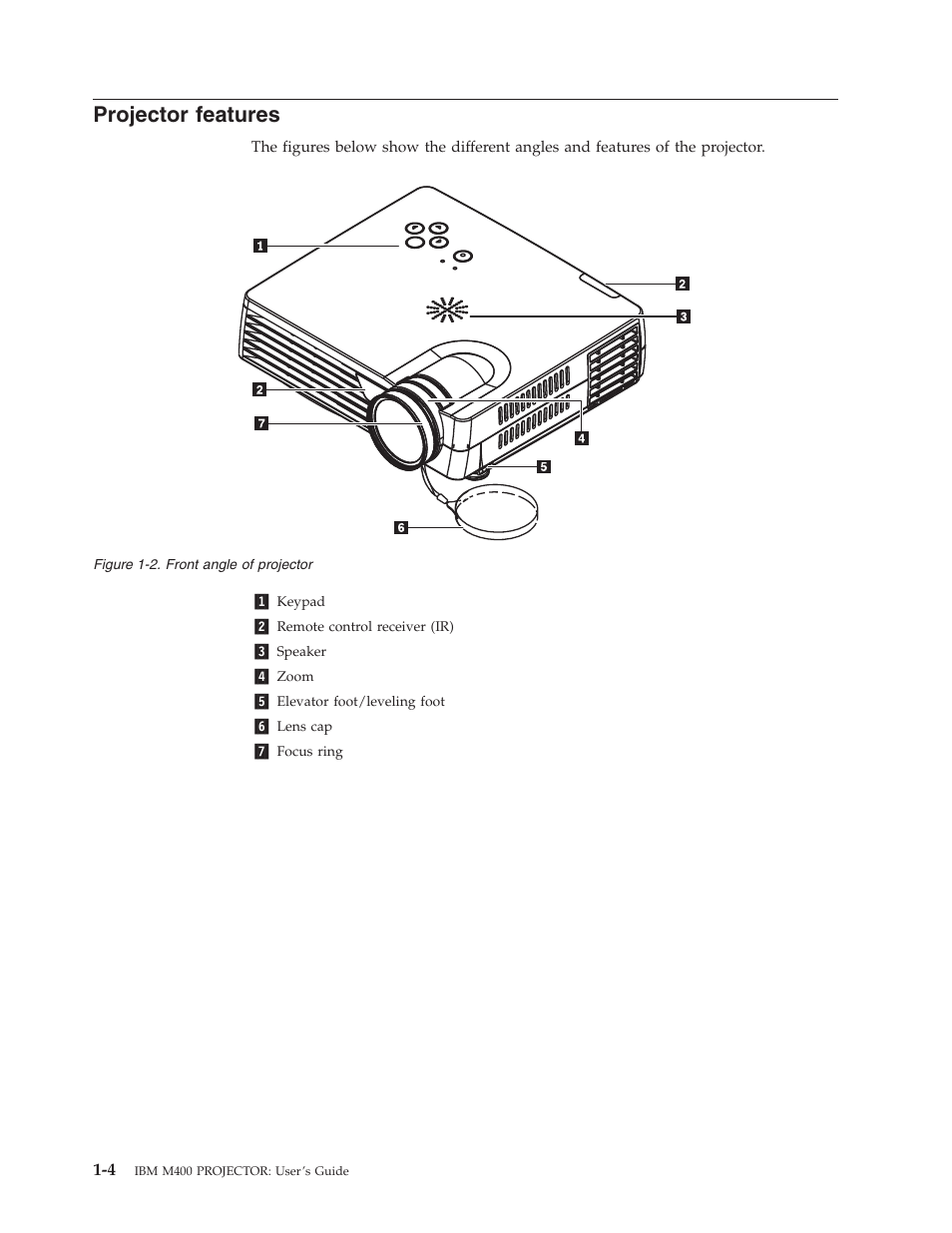 Projector features

The figures below show the different angles and features of the projector.

1

2

3

2

7

4

5

6

Figure 1-2. Front angle of projector

1 Keypad
2 Remote control receiver (IR)
3 Speaker
4 Zoom
5 Elevator foot/leveling foot
6 Lens cap
7 Focus ring

1-4 IBM M400 PROJECTOR: User's Guide